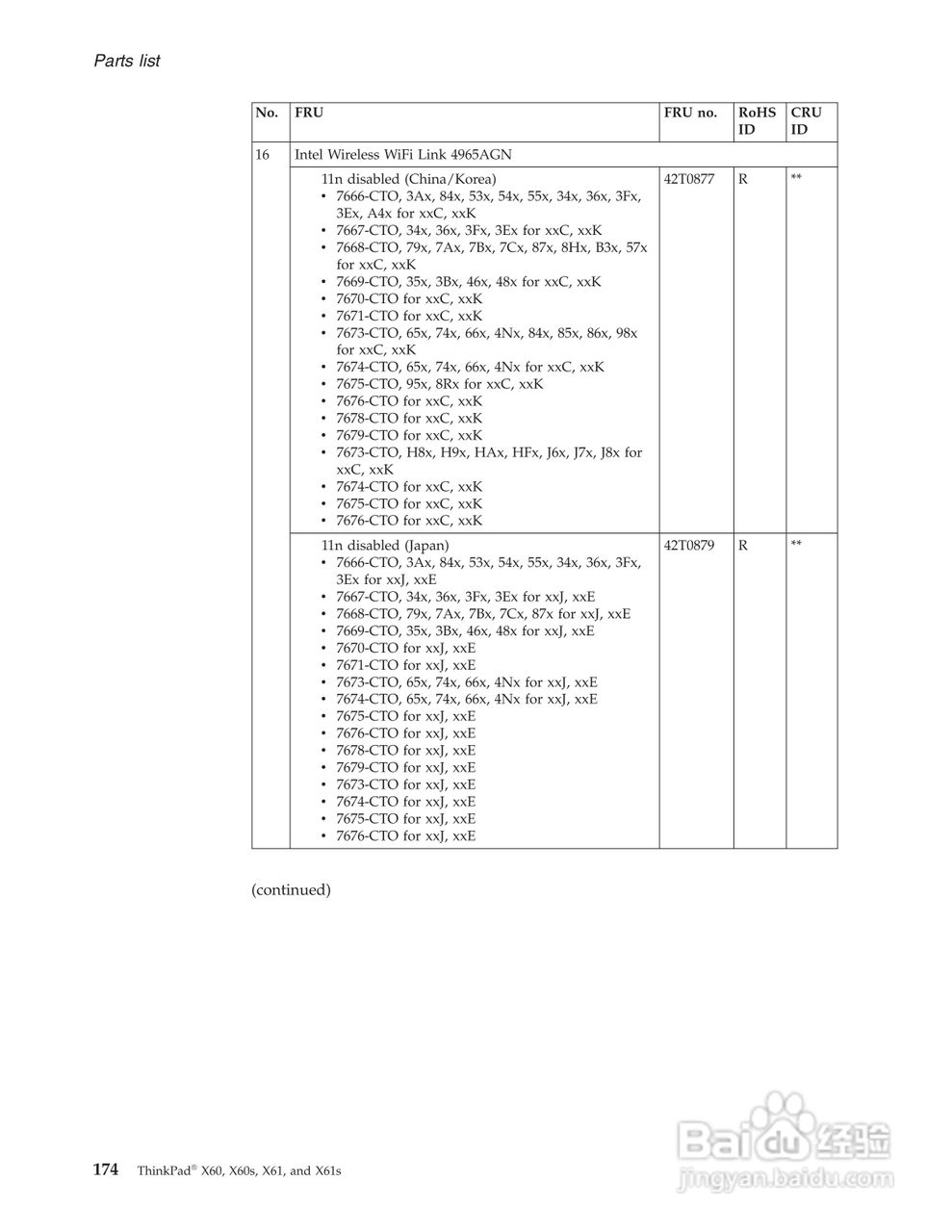 Parts list

| No. | FRU | FRU no. | RoHS ID | CRU ID |
|---|---|---|---|---|
| 16 | Intel Wireless WiFi Link 4965AGN | | | |
| | 11n disabled (China/Korea) • 7666-CTO, 3Ax, 84x, 53x, 54x, 55x, 34x, 36x, 3Fx, 3Ex, A4x for xxC, xxK • 7667-CTO, 34x, 36x, 3Fx, 3Ex for xxC, xxK • 7668-CTO, 79x, 7Ax, 7Bx, 7Cx, 87x, 8Hx, B3x, 57x for xxC, xxK • 7669-CTO, 35x, 3Bx, 46x, 48x for xxC, xxK • 7670-CTO for xxC, xxK • 7671-CTO for xxC, xxK • 7673-CTO, 65x, 74x, 66x, 4Nx, 84x, 85x, 86x, 98x for xxC, xxK • 7674-CTO, 65x, 74x, 66x, 4Nx for xxC, xxK • 7675-CTO, 95x, 8Rx for xxC, xxK • 7676-CTO for xxC, xxK • 7678-CTO for xxC, xxK • 7679-CTO for xxC, xxK • 7673-CTO, H8x, H9x, HAx, HFx, J6x, J7x, J8x for xxC, xxK • 7674-CTO for xxC, xxK • 7675-CTO for xxC, xxK • 7676-CTO for xxC, xxK | 42T0877 | R | ** |
| | 11n disabled (Japan) • 7666-CTO, 3Ax, 84x, 53x, 54x, 55x, 34x, 36x, 3Fx, 3Ex for xxJ, xxE • 7667-CTO, 34x, 36x, 3Fx, 3Ex for xxJ, xxE • 7668-CTO, 79x, 7Ax, 7Bx, 7Cx, 87x for xxJ, xxE • 7669-CTO, 35x, 3Bx, 46x, 48x for xxJ, xxE • 7670-CTO for xxJ, xxE • 7671-CTO for xxJ, xxE • 7673-CTO, 65x, 74x, 66x, 4Nx for xxJ, xxE • 7674-CTO, 65x, 74x, 66x, 4Nx for xxJ, xxE • 7675-CTO for xxJ, xxE • 7676-CTO for xxJ, xxE • 7678-CTO for xxJ, xxE • 7679-CTO for xxJ, xxE • 7673-CTO for xxJ, xxE • 7674-CTO for xxJ, xxE • 7675-CTO for xxJ, xxE • 7676-CTO for xxJ, xxE | 42T0879 | R | ** |

(continued)

174 ThinkPad® X60, X60s, X61, and X61s

Baidu 经验
jingyan.baidu.com